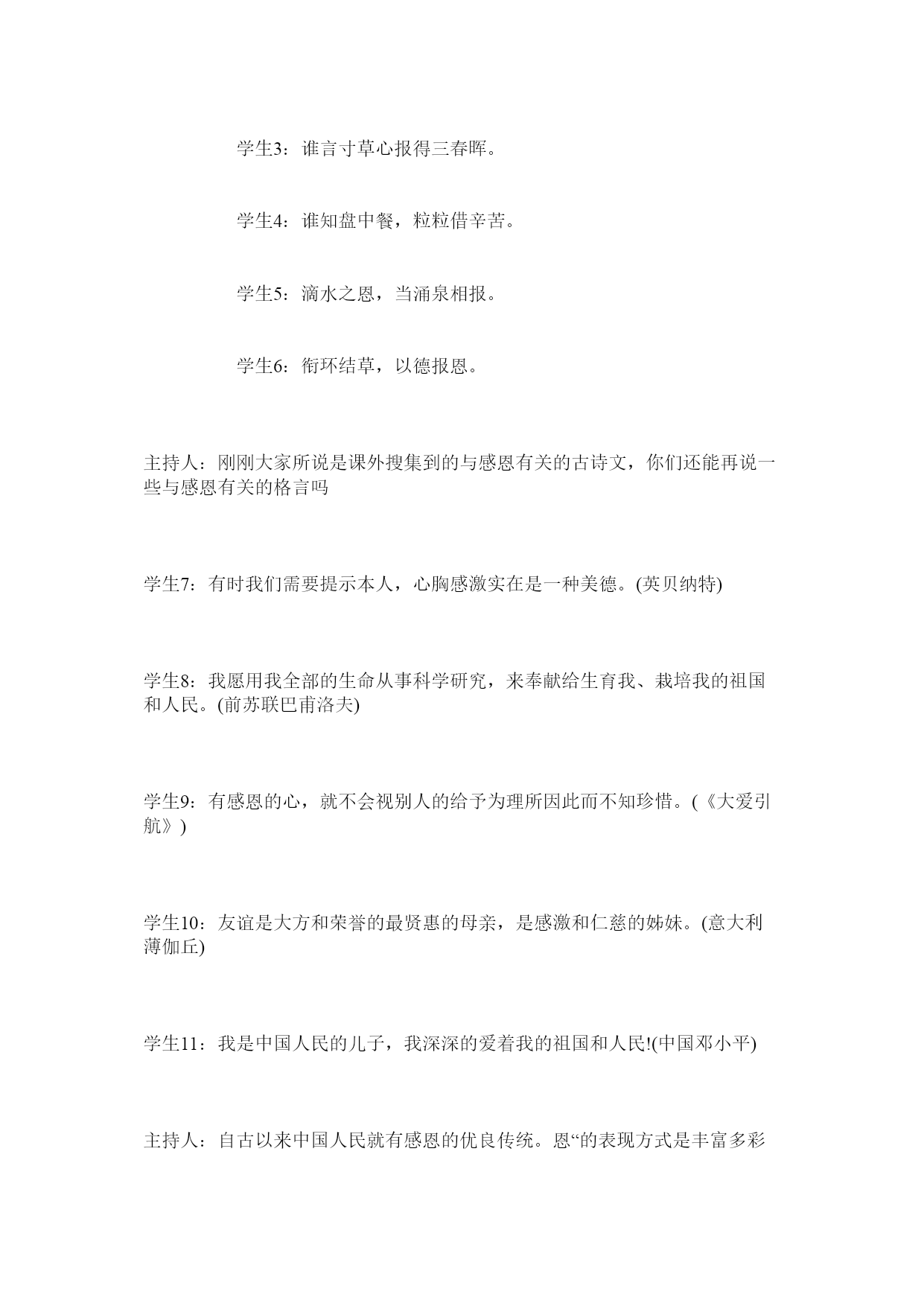 学生3：谁言寸草心报得三春晖。

学生4：谁知盘中餐，粒粒借辛苦。

学生5：滴水之恩，当涌泉相报。

学生6：衔环结草，以德报恩。

主持人：刚刚大家所说是课外搜集到的与感恩有关的古诗文，你们还能再说一些与感恩有关的格言吗

学生7：有时我们需要提示本人，心胸感激实在是一种美德。(英贝纳特)

学生8：我愿用我全部的生命从事科学研究，来奉献给生育我、栽培我的祖国和人民。(前苏联巴甫洛夫)

学生9：有感恩的心，就不会视别人的给予为理所因此而不知珍惜。(《大爱引航》)

学生10：友谊是大方和荣誉的最贤惠的母亲，是感激和仁慈的姊妹。(意大利薄伽丘)

学生11：我是中国人民的儿子，我深深的爱着我的祖国和人民!(中国邓小平)

主持人：自古以来中国人民就有感恩的优良传统。恩“的表现方式是丰富多彩